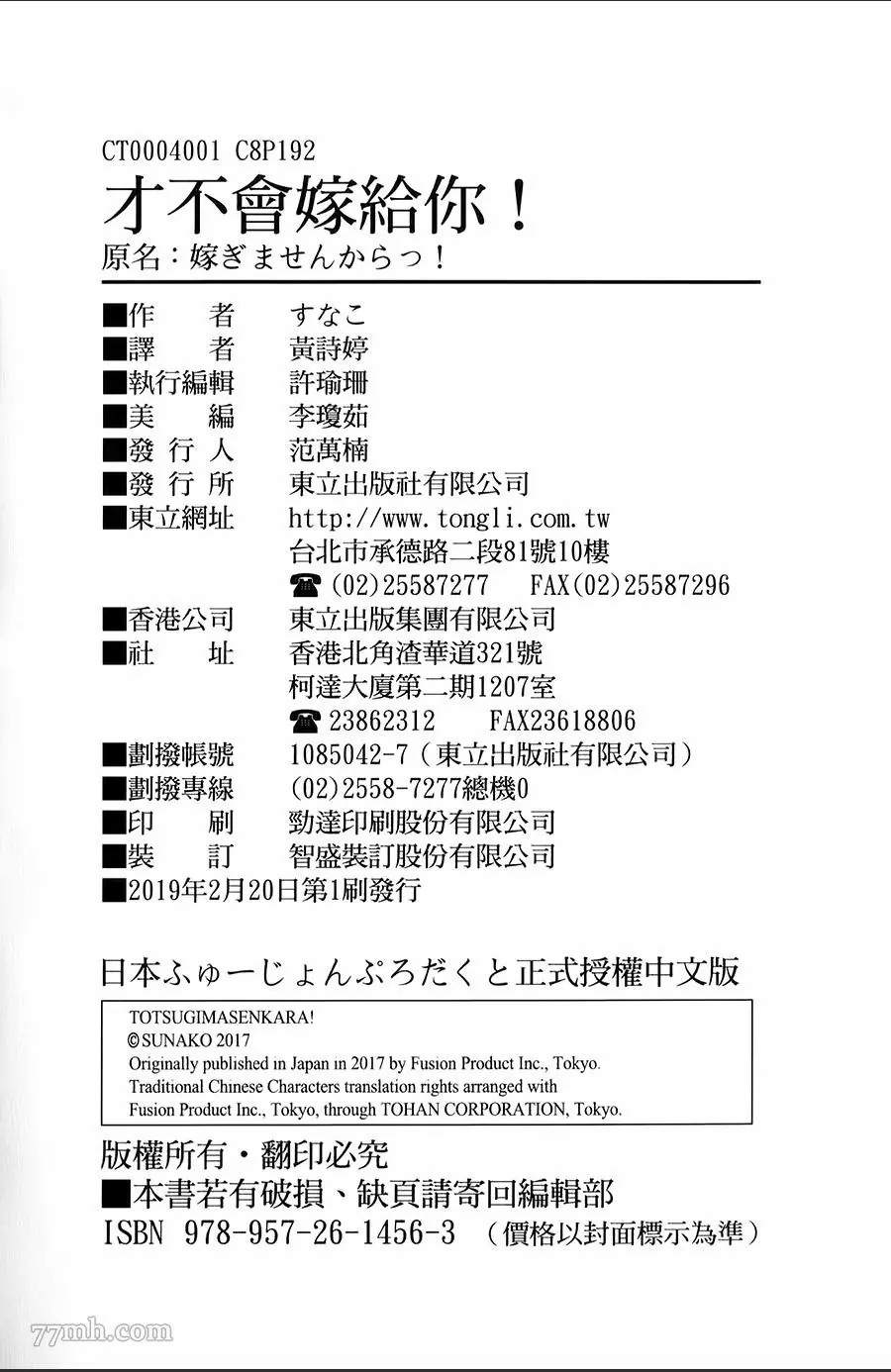 CT0004001 C8P192

才不會嫁給你！

原名：嫁ぎませんからっ！

■作　者　すなこ
■譯　者　黃詩婷
■執行編輯　許瑜珊
■美　編　李瓊茹
■發行人　范萬楠
■發行所　東立出版社有限公司
■東立網址　http://www.tongli.com.tw
台北市承德路二段81號10樓
☎(02)25587277　FAX(02)25587296
■香港公司　東立出版集團有限公司
■社　址　香港北角渣華道321號
柯達大廈第二期1207室
☎23862312　FAX23618806
■劃撥帳號　1085042-7（東立出版社有限公司）
■劃撥專線　(02)2558-7277總機0
■印　刷　勁達印刷股份有限公司
■裝　訂　智盛裝訂股份有限公司
■2019年2月20日第1刷發行

日本ふゅーじょんぷろだくと正式授權中文版

TOTSUGIMASENKARA!
©SUNAKO 2017
Originally published in Japan in 2017 by Fusion Product Inc., Tokyo.
Traditional Chinese Characters translation rights arranged with
Fusion Product Inc., Tokyo, through TOHAN CORPORATION, Tokyo.

版權所有・翻印必究
■本書若有破損、缺頁請寄回編輯部
ISBN 978-957-26-1456-3 （價格以封面標示為準）

77mh.com